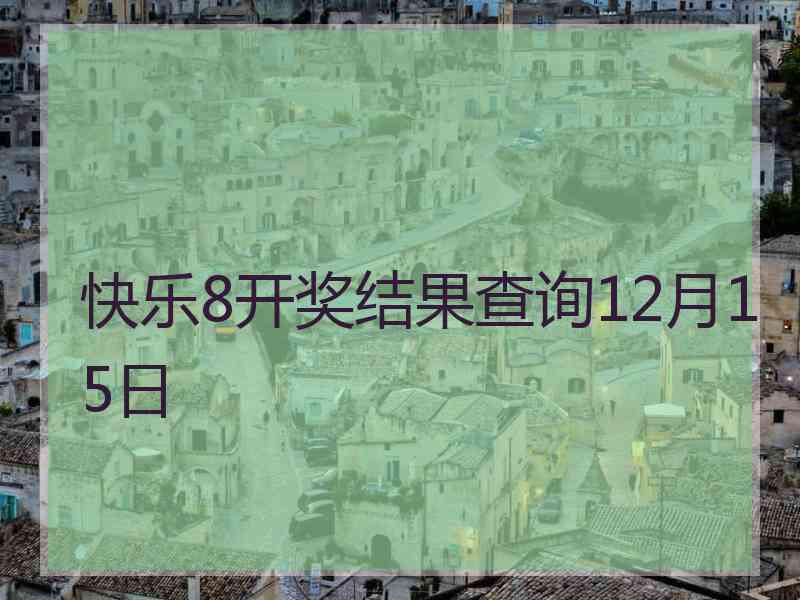 快乐8开奖结果查询12月15日